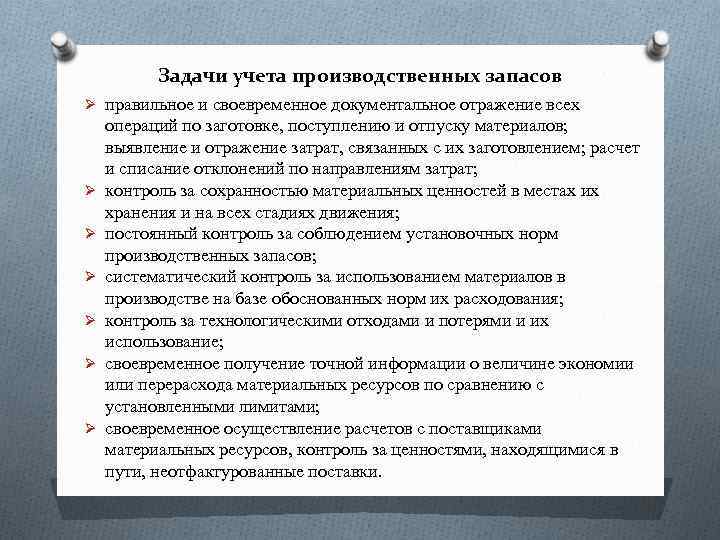 Задачи учета производственных запасов

➢ правильное и своевременное документальное отражение всех операций по заготовке, поступлению и отпуску материалов; выявление и отражение затрат, связанных с их заготовлением; расчет и списание отклонений по направлениям затрат;
➢ контроль за сохранностью материальных ценностей в местах их хранения и на всех стадиях движения;
➢ постоянный контроль за соблюдением установочных норм производственных запасов;
➢ систематический контроль за использованием материалов в производстве на базе обоснованных норм их расходования;
➢ контроль за технологическими отходами и потерями и их использование;
➢ своевременное получение точной информации о величине экономии или перерасхода материальных ресурсов по сравнению с установленными лимитами;
➢ своевременное осуществление расчетов с поставщиками материальных ресурсов, контроль за ценностями, находящимися в пути, неотфактурованные поставки.